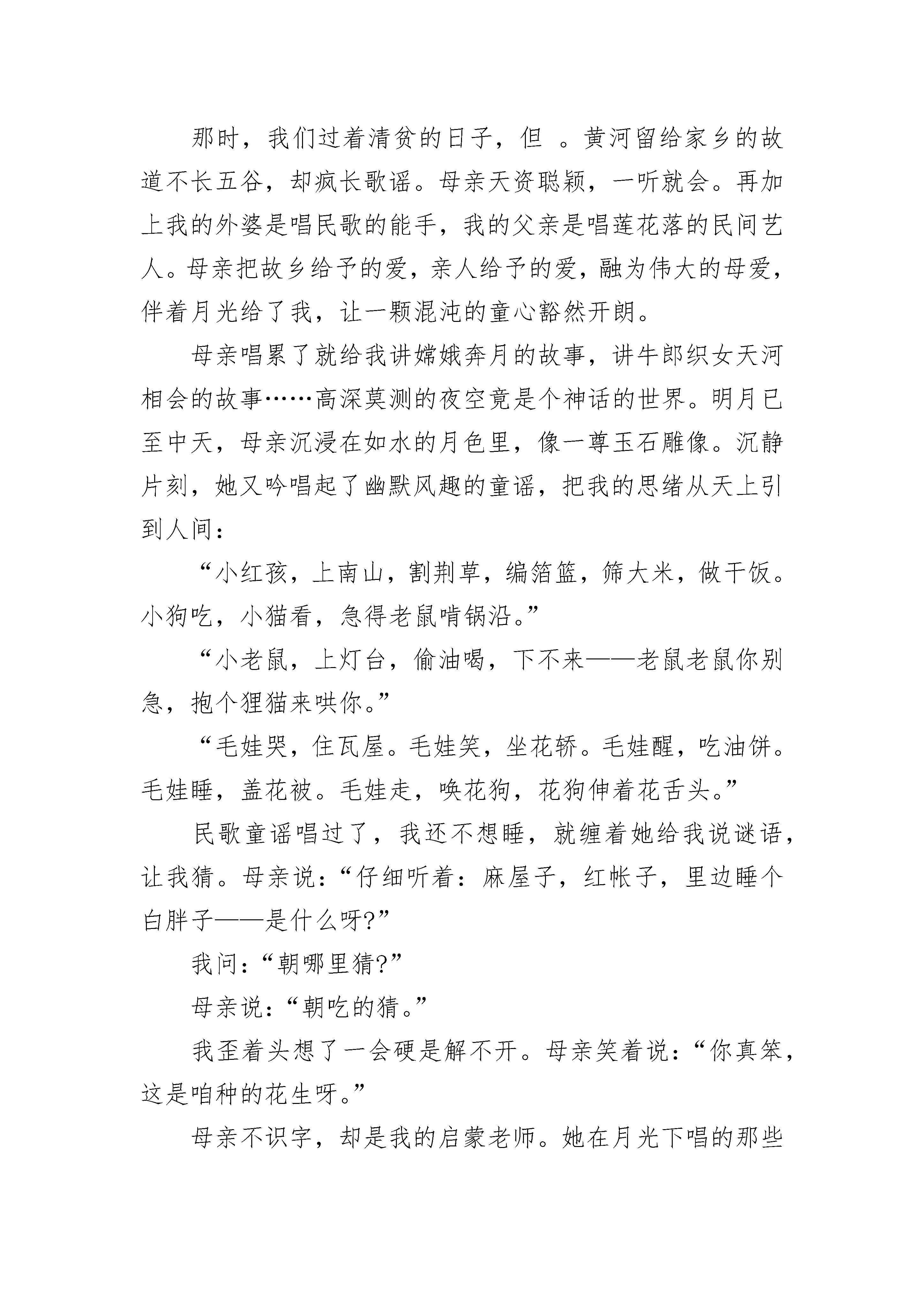 那时，我们过着清贫的日子，但 。黄河留给家乡的故道不长五谷，却疯长歌谣。母亲天资聪颖，一听就会。再加上我的外婆是唱民歌的能手，我的父亲是唱莲花落的民间艺人。母亲把故乡给予的爱，亲人给予的爱，融为伟大的母爱，伴着月光给了我，让一颗混沌的童心豁然开朗。

母亲唱累了就给我讲嫦娥奔月的故事，讲牛郎织女天河相会的故事……高深莫测的夜空竟是个神话的世界。明月已至中天，母亲沉浸在如水的月色里，像一尊玉石雕像。沉静片刻，她又吟唱起了幽默风趣的童谣，把我的思绪从天上引到人间：

“小红孩，上南山，割荆草，编箔篮，筛大米，做干饭。小狗吃，小猫看，急得老鼠啃锅沿。”

“小老鼠，上灯台，偷油喝，下不来——老鼠老鼠你别急，抱个狸猫来哄你。”

“毛娃哭，住瓦屋。毛娃笑，坐花轿。毛娃醒，吃油饼。毛娃睡，盖花被。毛娃走，唤花狗，花狗伸着花舌头。”

民歌童谣唱过了，我还不想睡，就缠着她给我说谜语，让我猜。母亲说：“仔细听着：麻屋子，红帐子，里边睡个白胖子——是什么呀?”

我问：“朝哪里猜?”

母亲说：“朝吃的猜。”

我歪着头想了一会硬是解不开。母亲笑着说：“你真笨，这是咱种的花生呀。”

母亲不识字，却是我的启蒙老师。她在月光下唱的那些